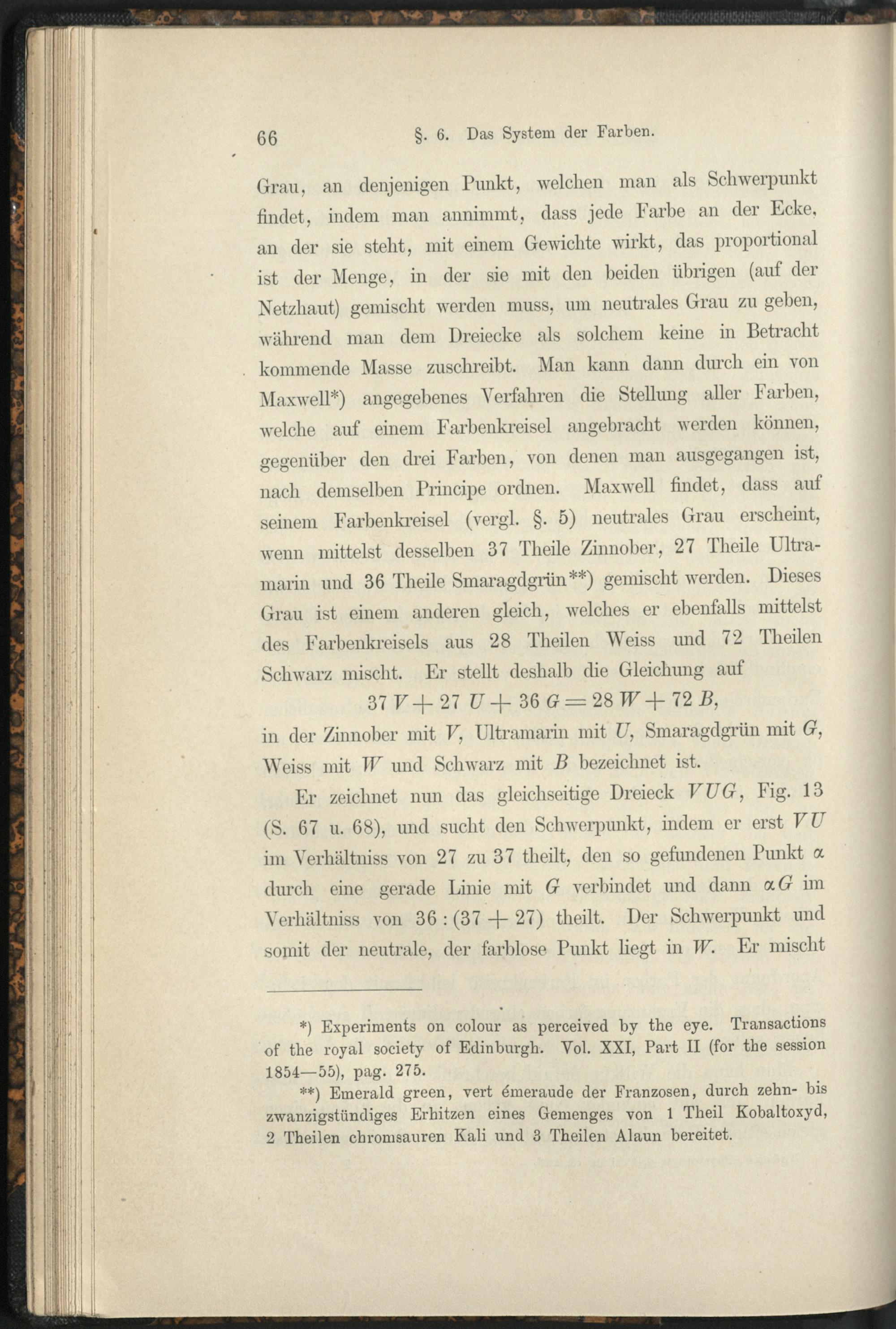 66 §. 6. Das System der Farben.

Grau, an denjenigen Punkt, welchen man als Schwerpunkt findet, indem man annimmt, dass jede Farbe an der Ecke, an der sie steht, mit einem Gewichte wirkt, das proportional ist der Menge, in der sie mit den beiden übrigen (auf der Netzhaut) gemischt werden muss, um neutrales Grau zu geben, während man dem Dreiecke als solchem keine in Betracht kommende Masse zuschreibt. Man kann dann durch ein von Maxwell*) angegebenes Verfahren die Stellung aller Farben, welche auf einem Farbenkreisel angebracht werden können, gegenüber den drei Farben, von denen man ausgegangen ist, nach demselben Principe ordnen. Maxwell findet, dass auf seinem Farbenkreisel (vergl. §. 5) neutrales Grau erscheint, wenn mittelst desselben 37 Theile Zinnober, 27 Theile Ultramarin und 36 Theile Smaragdgrün**) gemischt werden. Dieses Grau ist einem anderen gleich, welches er ebenfalls mittelst des Farbenkreisels aus 28 Theilen Weiss und 72 Theilen Schwarz mischt. Er stellt deshalb die Gleichung auf

$37\,V + 27\,U + 36\,G = 28\,W + 72\,B,$

in der Zinnober mit $V$, Ultramarin mit $U$, Smaragdgrün mit $G$, Weiss mit $W$ und Schwarz mit $B$ bezeichnet ist.

Er zeichnet nun das gleichseitige Dreieck $VUG$, Fig. 13 (S. 67 u. 68), und sucht den Schwerpunkt, indem er erst $VU$ im Verhältniss von 27 zu 37 theilt, den so gefundenen Punkt $\alpha$ durch eine gerade Linie mit $G$ verbindet und dann $\alpha G$ im Verhältniss von $36 : (37 + 27)$ theilt. Der Schwerpunkt und somit der neutrale, der farblose Punkt liegt in $W$. Er mischt

*) Experiments on colour as perceived by the eye. Transactions of the royal society of Edinburgh. Vol. XXI, Part II (for the session 1854—55), pag. 275.

**) Emerald green, vert émeraude der Franzosen, durch zehn- bis zwanzigstündiges Erhitzen eines Gemenges von 1 Theil Kobaltoxyd, 2 Theilen chromsauren Kali und 3 Theilen Alaun bereitet.